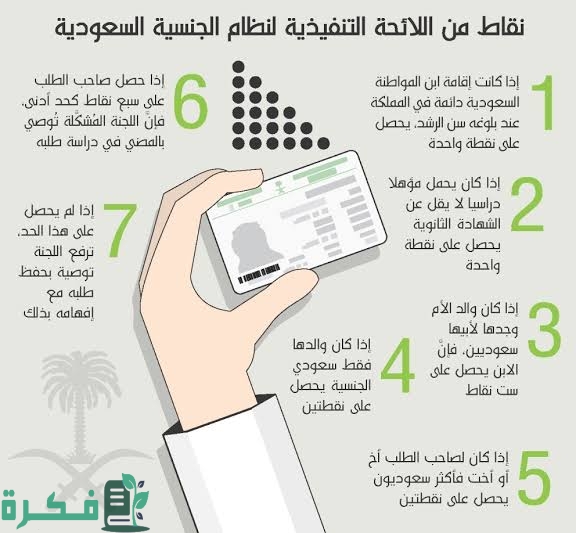 نقاط من اللائحة التنفيذية لنظام الجنسية السعودية

1 إذا كانت إقامة ابن المواطنة السعودية دائمة في المملكة عند بلوغه سن الرشد، يحصل على نقطة واحدة

2 إذا كان يحمل مؤهلا دراسيا لا يقل عن الشهادة الثانوية يحصل على نقطة واحدة

3 إذا كان والد الأم وجدها لأبيها سعوديين، فإنّ الابن يحصل على ست نقاط

4 إذا كان والدها فقط سعودي الجنسية يحصل على نقطتين

5 إذا كان لصاحب الطلب أخ أو أخت فأكثر سعوديون يحصل على نقطتين

6 إذا حصل صاحب الطلب على سبع نقاط كحد أدنى، فإنّ اللجنة المُشكّلة تُوصي بالمضي في دراسة طلبه

7 إذا لم يحصل على هذا الحد، ترفع اللجنة توصية بحفظ طلبه مع إفهامه بذلك

فكرة